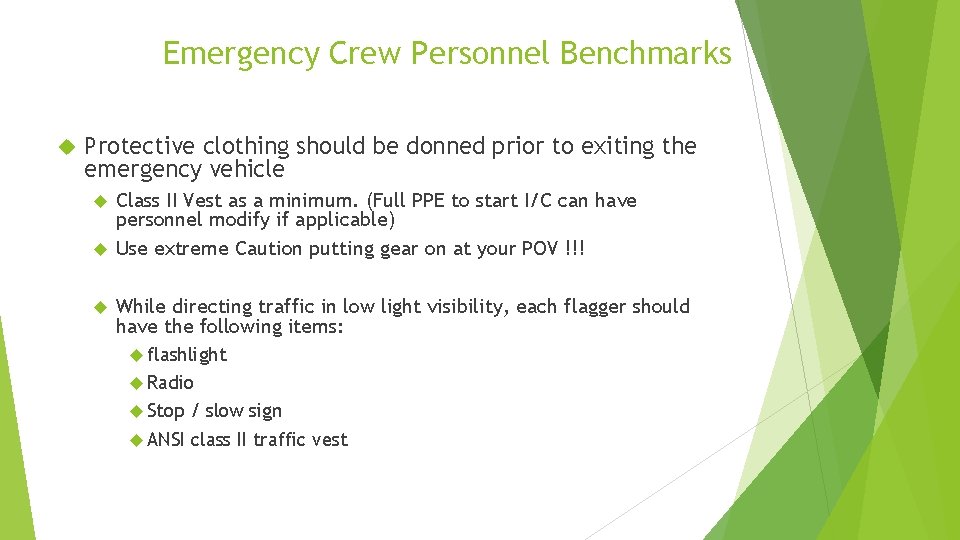 Emergency Crew Personnel Benchmarks

Protective clothing should be donned prior to exiting the emergency vehicle

Class II Vest as a minimum. (Full PPE to start I/C can have personnel modify if applicable)

Use extreme Caution putting gear on at your POV !!!

While directing traffic in low light visibility, each flagger should have the following items:

flashlight

Radio

Stop / slow sign

ANSI class II traffic vest